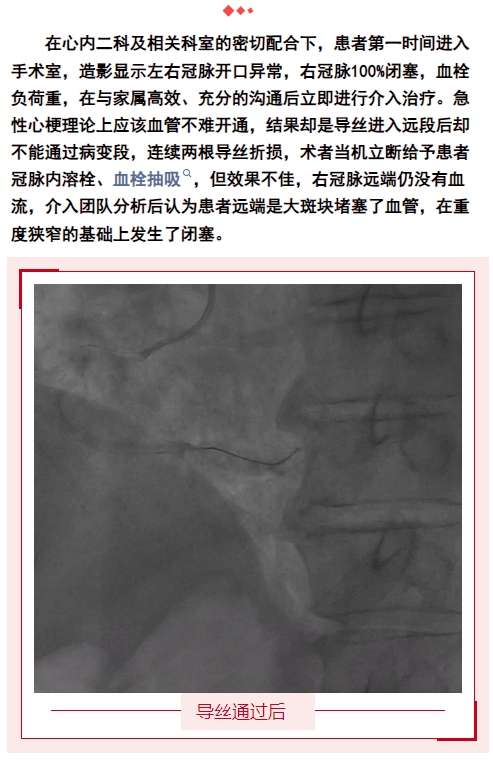 在心内二科及相关科室的密切配合下，患者第一时间进入手术室，造影显示左右冠脉开口异常，右冠脉100%闭塞，血栓负荷重，在与家属高效、充分的沟通后立即进行介入治疗。急性心梗理论上应该血管不难开通，结果却是导丝进入远段后却不能通过病变段，连续两根导丝折损，术者当机立断给予患者冠脉内溶栓、血栓抽吸，但效果不佳，右冠脉远端仍没有血流，介入团队分析后认为患者远端是大斑块堵塞了血管，在重度狭窄的基础上发生了闭塞。

导丝通过后